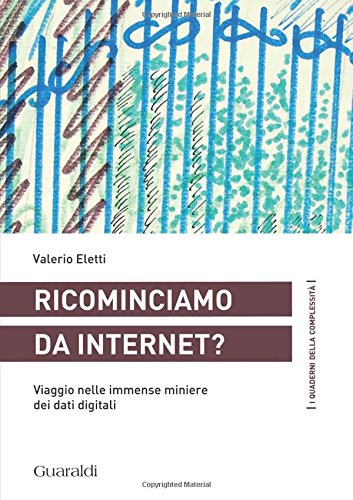 Copyrighted Material

Valerio Eletti

RICOMINCIAMO DA INTERNET?

Viaggio nelle immense miniere dei dati digitali

| I QUADERNI DELLA COMPLESSITÀ |

Guaraldi

Copyrighted Material